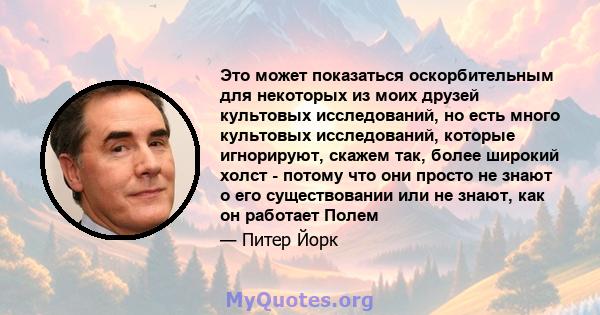 Это может показаться оскорбительным для некоторых из моих друзей культовых исследований, но есть много культовых исследований, которые игнорируют, скажем так, более широкий холст - потому что они просто не знают о его существовании или не знают, как он работает Полем

— Питер Йорк

MyQuotes.org